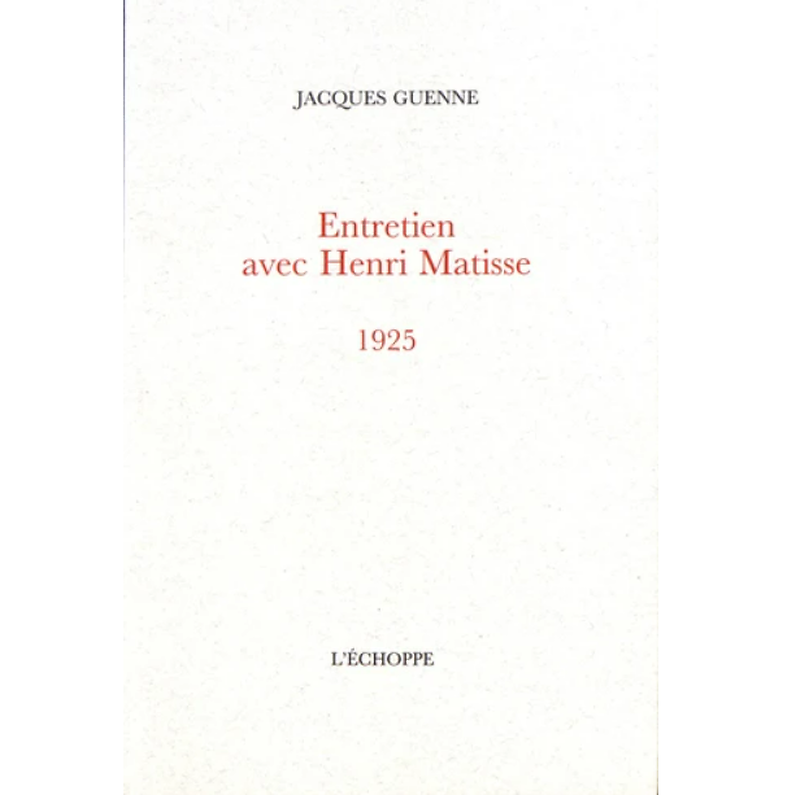 JACQUES GUENNE

Entretien avec Henri Matisse

1925

L'ÉCHOPPE